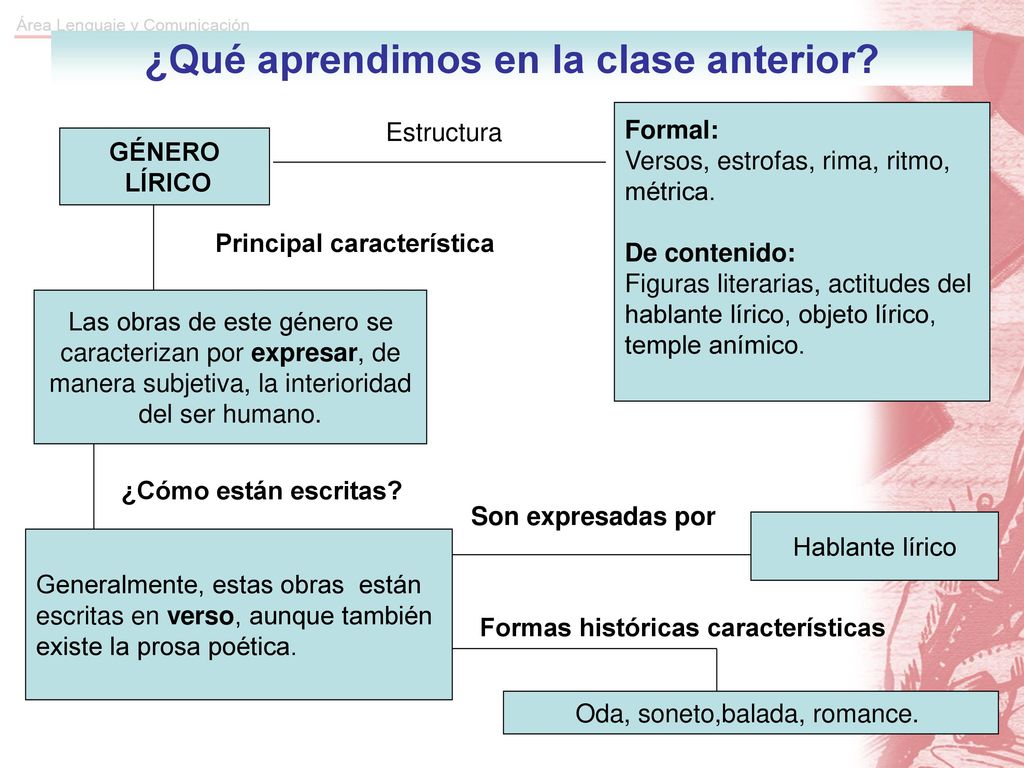 Área Lenguaje y Comunicación

¿Qué aprendimos en la clase anterior?

GÉNERO LÍRICO

Estructura

Formal:
Versos, estrofas, rima, ritmo, métrica.

De contenido:
Figuras literarias, actitudes del hablante lírico, objeto lírico, temple anímico.

Principal característica

Las obras de este género se caracterizan por expresar, de manera subjetiva, la interioridad del ser humano.

¿Cómo están escritas?

Generalmente, estas obras están escritas en verso, aunque también existe la prosa poética.

Son expresadas por

Hablante lírico

Formas históricas características

Oda, soneto,balada, romance.